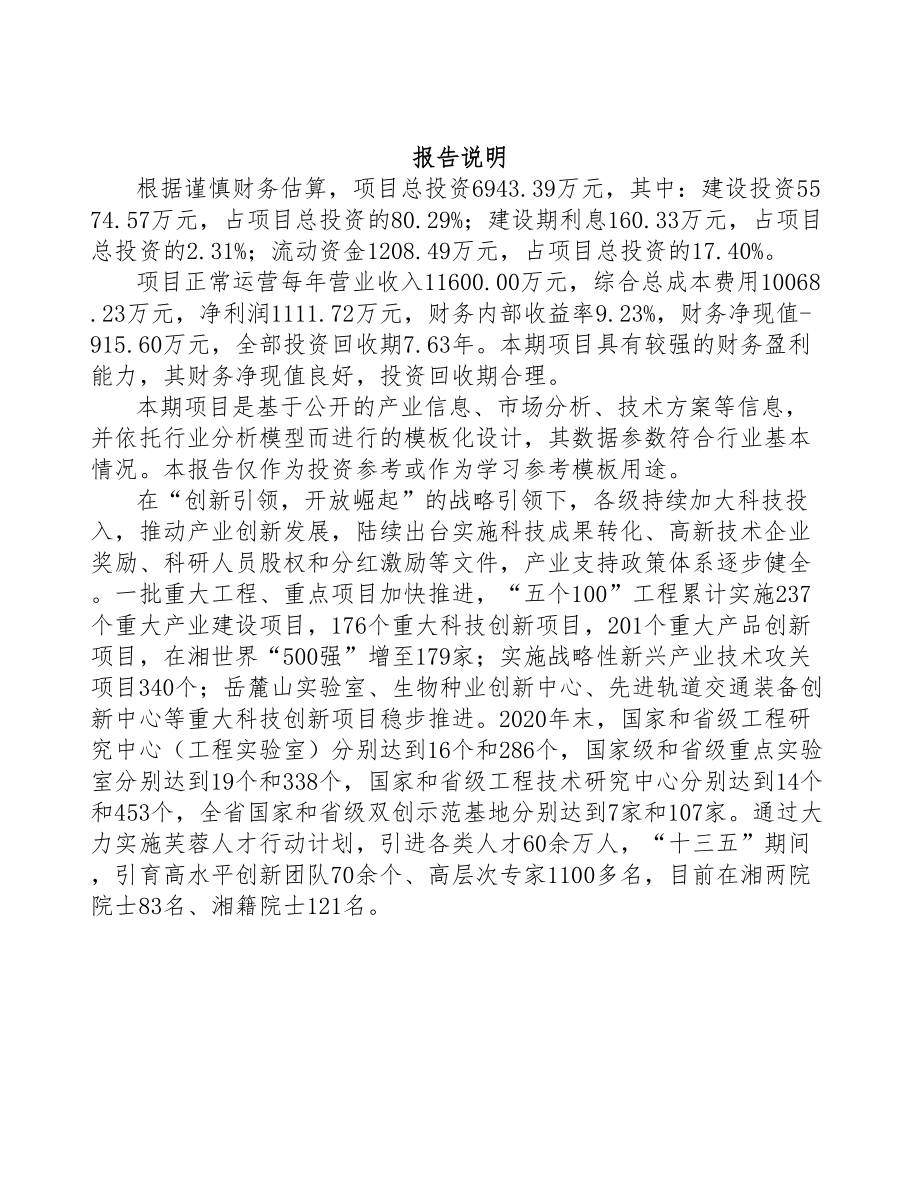 报告说明

根据谨慎财务估算，项目总投资6943.39万元，其中：建设投资5574.57万元，占项目总投资的80.29%；建设期利息160.33万元，占项目总投资的2.31%；流动资金1208.49万元，占项目总投资的17.40%。

项目正常运营每年营业收入11600.00万元，综合总成本费用10068.23万元，净利润1111.72万元，财务内部收益率9.23%，财务净现值-915.60万元，全部投资回收期7.63年。本期项目具有较强的财务盈利能力，其财务净现值良好，投资回收期合理。

本期项目是基于公开的产业信息、市场分析、技术方案等信息，并依托行业分析模型而进行的模板化设计，其数据参数符合行业基本情况。本报告仅作为投资参考或作为学习参考模板用途。

在“创新引领，开放崛起”的战略引领下，各级持续加大科技投入，推动产业创新发展，陆续出台实施科技成果转化、高新技术企业奖励、科研人员股权和分红激励等文件，产业支持政策体系逐步健全。一批重大工程、重点项目加快推进，“五个100”工程累计实施237个重大产业建设项目，176个重大科技创新项目，201个重大产品创新项目，在湘世界“500强”增至179家；实施战略性新兴产业技术攻关项目340个；岳麓山实验室、生物种业创新中心、先进轨道交通装备创新中心等重大科技创新项目稳步推进。2020年末，国家和省级工程研究中心（工程实验室）分别达到16个和286个，国家级和省级重点实验室分别达到19个和338个，国家和省级工程技术研究中心分别达到14个和453个，全省国家和省级双创示范基地分别达到7家和107家。通过大力实施芙蓉人才行动计划，引进各类人才60余万人，“十三五”期间，引育高水平创新团队70余个、高层次专家1100多名，目前在湘两院院士83名、湘籍院士121名。